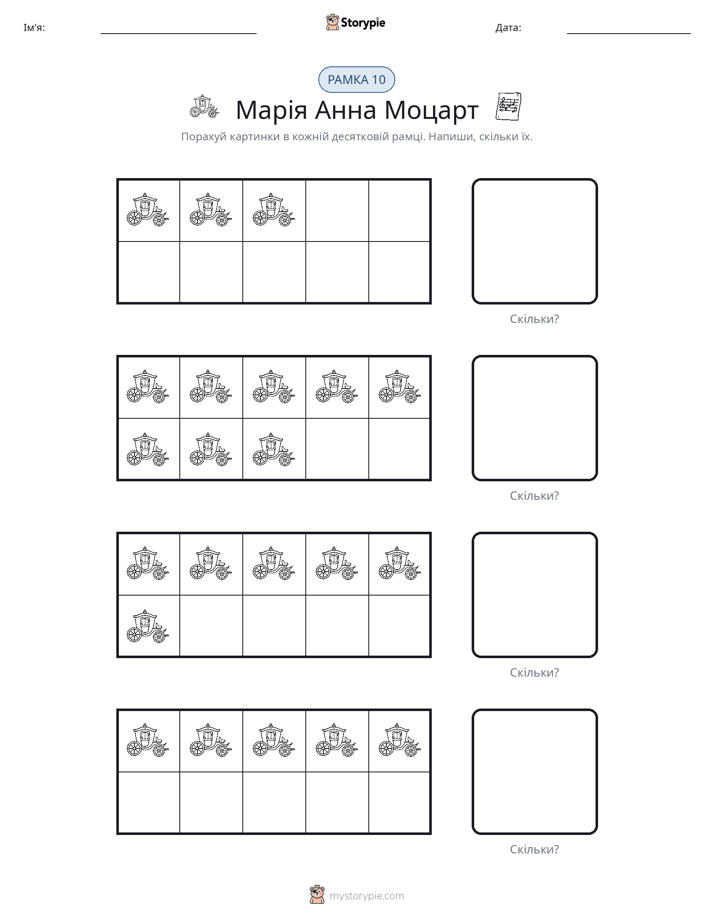 Ім'я: ____ Storypie Дата: ____

РАМКА 10

Марія Анна Моцарт

Порахуй картинки в кожній десятковій рамці. Напиши, скільки їх.

Скільки?

Скільки?

Скільки?

Скільки?

mystorypie.com